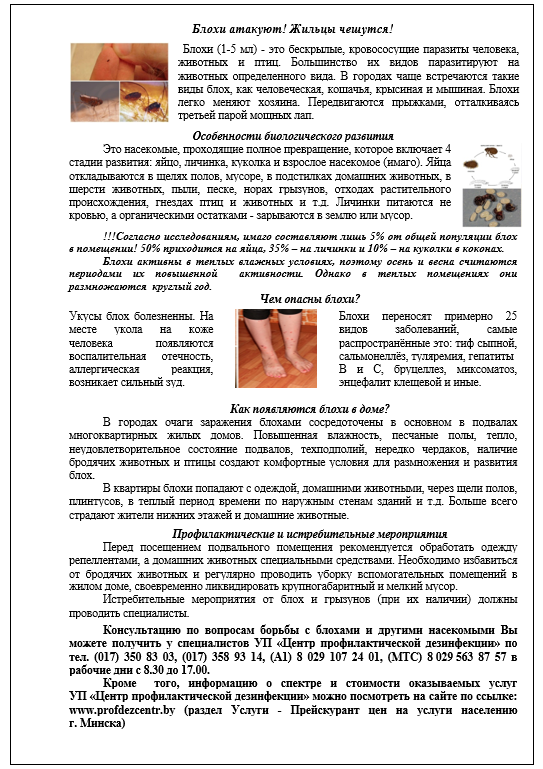 Блохи атакуют! Жильцы чешутся!

Блохи (1-5 мл) - это бескрылые, кровососущие паразиты человека, животных и птиц. Большинство их видов паразитируют на животных определенного вида. В городах чаще встречаются такие виды блох, как человеческая, кошачья, крысиная и мышиная. Блохи легко меняют хозяина. Передвигаются прыжками, отталкиваясь третьей парой мощных лап.

Особенности биологического развития

Это насекомые, проходящие полное превращение, которое включает 4 стадии развития: яйцо, личинка, куколка и взрослое насекомое (имаго). Яйца откладываются в щелях полов, мусоре, в подстилках домашних животных, в шерсти животных, пыли, песке, норах грызунов, отходах растительного происхождения, гнездах птиц и животных и т.д. Личинки питаются не кровью, а органическими остатками - зарываются в землю или мусор.

!!!Согласно исследованиям, имаго составляют лишь 5% от общей популяции блох в помещении! 50% приходится на яйца, 35% – на личинки и 10% – на куколки в коконах.

Блохи активны в теплых влажных условиях, поэтому осень и весна считаются периодами их повышенной активности. Однако в теплых помещениях они размножаются круглый год.

Чем опасны блохи?

Укусы блох болезненны. На месте укола на коже человека появляются воспалительная отечность, аллергическая реакция, возникает сильный зуд.

Блохи переносят примерно 25 видов заболеваний, самые распространённые это: тиф сыпной, сальмонеллёз, туляремия, гепатиты В и С, бруцеллез, миксоматоз, энцефалит клещевой и иные.

Как появляются блохи в доме?

В городах очаги заражения блохами сосредоточены в основном в подвалах многоквартирных жилых домов. Повышенная влажность, песчаные полы, тепло, неудовлетворительное состояние подвалов, техподполий, нередко чердаков, наличие бродячих животных и птицы создают комфортные условия для размножения и развития блох.

В квартиры блохи попадают с одеждой, домашними животными, через щели полов, плинтусов, в теплый период времени по наружным стенам зданий и т.д. Больше всего страдают жители нижних этажей и домашние животные.

Профилактические и истребительные мероприятия

Перед посещением подвального помещения рекомендуется обработать одежду репеллентами, а домашних животных специальными средствами. Необходимо избавиться от бродячих животных и регулярно проводить уборку вспомогательных помещений в жилом доме, своевременно ликвидировать крупногабаритный и мелкий мусор.

Истребительные мероприятия от блох и грызунов (при их наличии) должны проводить специалисты.

Консультацию по вопросам борьбы с блохами и другими насекомыми Вы можете получить у специалистов УП «Центр профилактической дезинфекции» по тел. (017) 350 83 03, (017) 358 93 14, (А1) 8 029 107 24 01, (МТС) 8 029 563 87 57 в рабочие дни с 8.30 до 17.00.

Кроме того, информацию о спектре и стоимости оказываемых услуг УП «Центр профилактической дезинфекции» можно посмотреть на сайте по ссылке: www.profdezcentr.by (раздел Услуги - Прейскурант цен на услуги населению г. Минска)